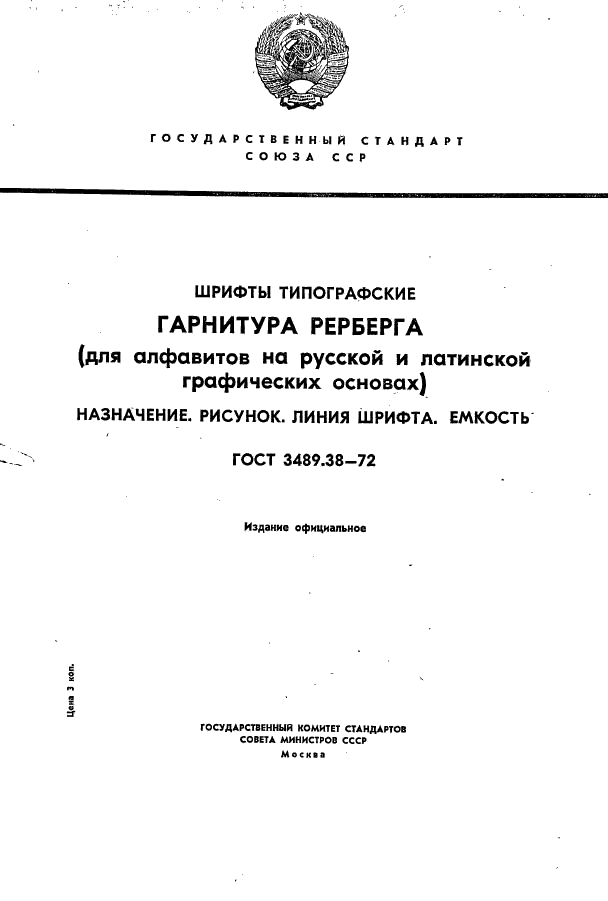 ГОСУДАРСТВЕННЫЙ СТАНДАРТ
СОЮЗА ССР

ШРИФТЫ ТИПОГРАФСКИЕ
ГАРНИТУРА РЕРБЕРГА
(для алфавитов на русской и латинской графических основах)
НАЗНАЧЕНИЕ. РИСУНОК. ЛИНИЯ ШРИФТА. ЕМКОСТЬ

ГОСТ 3489.38—72

Издание официальное

Цена 3 коп.

ГОСУДАРСТВЕННЫЙ КОМИТЕТ СТАНДАРТОВ
СОВЕТА МИНИСТРОВ СССР
Москва